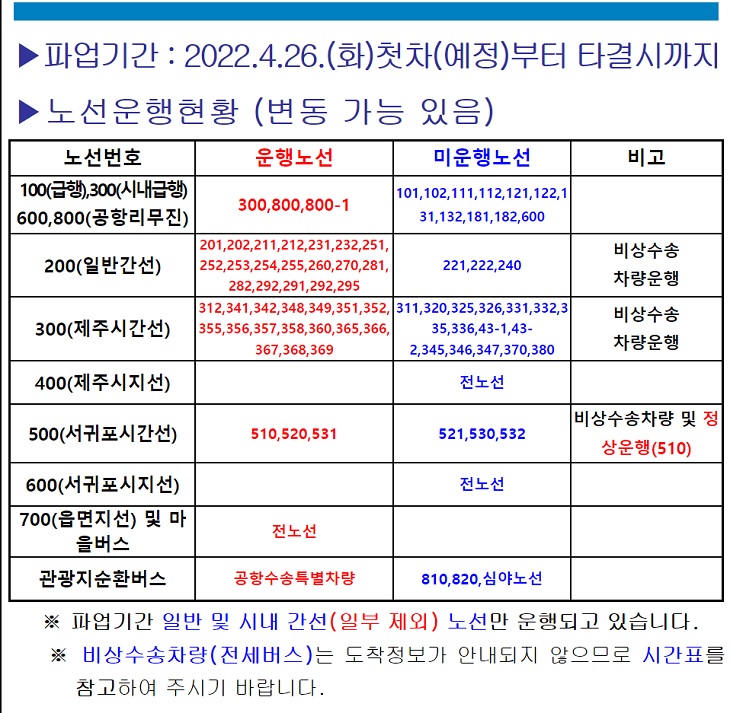 ▶파업기간 : 2022.4.26.(화)첫차(예정)부터 타결시까지

▶노선운행현황 (변동 가능 있음)

| 노선번호 | 운행노선 | 미운행노선 | 비고 |
|---|---|---|---|
| 100(급행),300(시내급행) 600,800(공항리무진) | 300,800,800-1 | 101,102,111,112,121,122,131,132,181,182,600 | |
| 200(일반간선) | 201,202,211,212,231,232,251,252,253,254,255,260,270,281,282,292,291,292,295 | 221,222,240 | 비상수송 차량운행 |
| 300(제주시간선) | 312,341,342,348,349,351,352,355,356,357,358,360,365,366,367,368,369 | 311,320,325,326,331,332,335,336,43-1,43-2,345,346,347,370,380 | 비상수송 차량운행 |
| 400(제주시지선) | | 전노선 | |
| 500(서귀포시간선) | 510,520,531 | 521,530,532 | 비상수송차량 및 정상운행(510) |
| 600(서귀포시지선) | | 전노선 | |
| 700(읍면지선) 및 마을버스 | 전노선 | | |
| 관광지순환버스 | 공항수송특별차량 | 810,820,심야노선 | |

※ 파업기간 일반 및 시내 간선(일부 제외) 노선만 운행되고 있습니다.

※ 비상수송차량(전세버스)는 도착정보가 안내되지 않으므로 시간표를 참고하여 주시기 바랍니다.